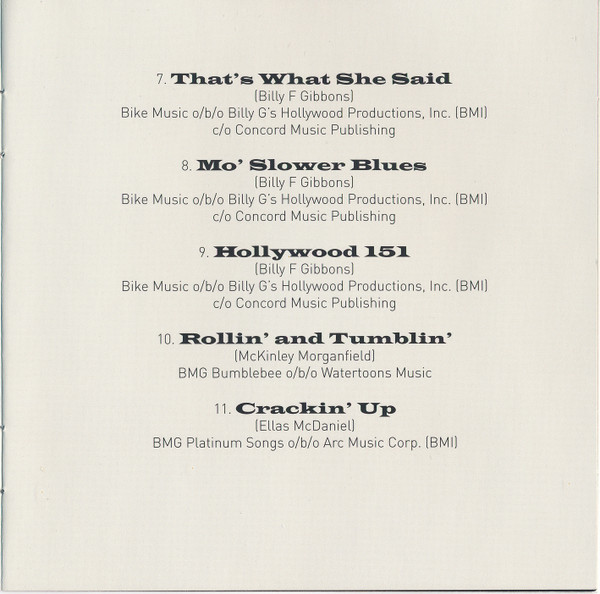 7. That's What She Said
(Billy F Gibbons)
Bike Music o/b/o Billy G's Hollywood Productions, Inc. (BMI)
c/o Concord Music Publishing

8. Mo' Slower Blues
(Billy F Gibbons)
Bike Music o/b/o Billy G's Hollywood Productions, Inc. (BMI)
c/o Concord Music Publishing

9. Hollywood 151
(Billy F Gibbons)
Bike Music o/b/o Billy G's Hollywood Productions, Inc. (BMI)
c/o Concord Music Publishing

10. Rollin' and Tumblin'
(McKinley Morganfield)
BMG Bumblebee o/b/o Watertoons Music

11. Crackin' Up
(Ellas McDaniel)
BMG Platinum Songs o/b/o Arc Music Corp. (BMI)